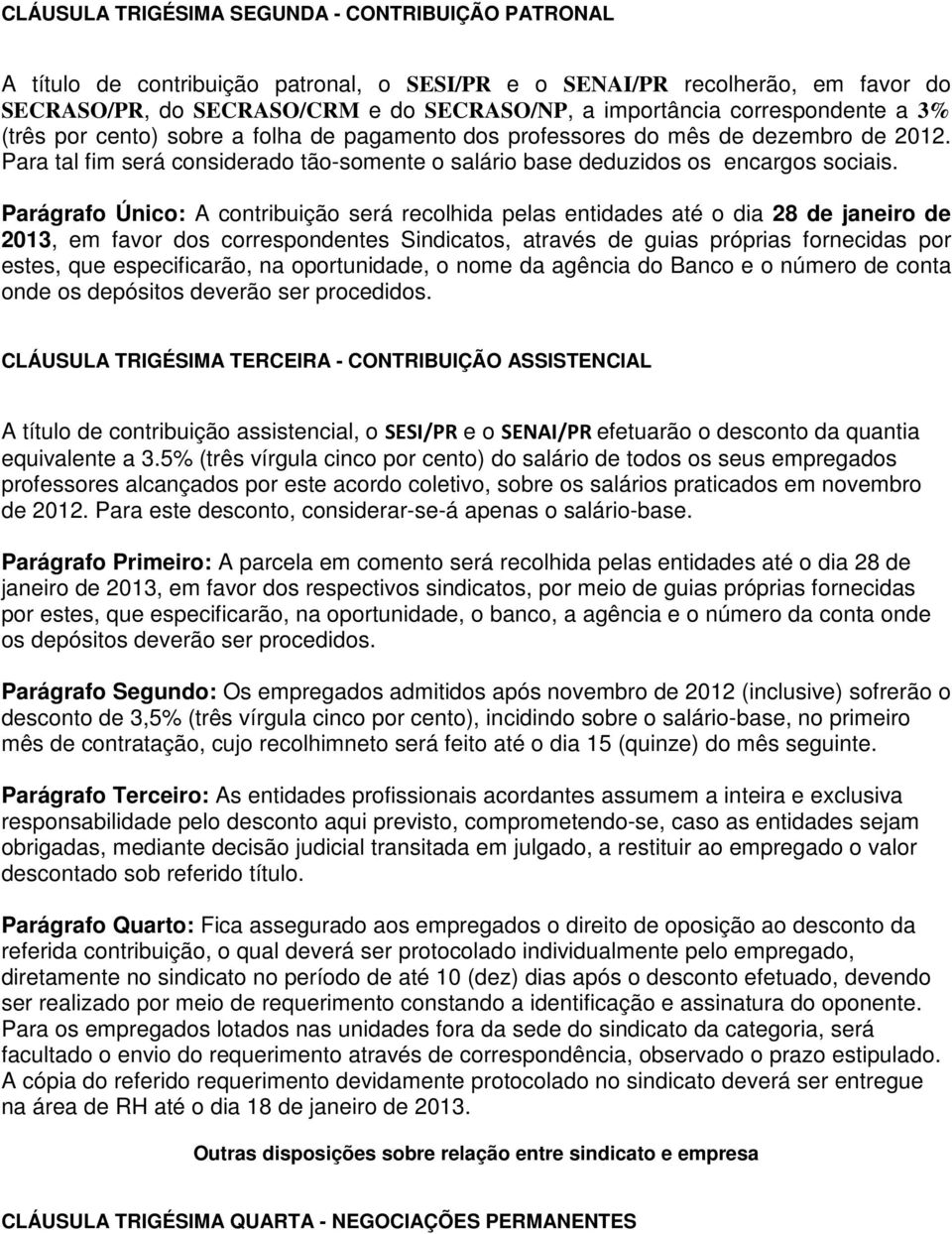 CLÁUSULA TRIGÉSIMA SEGUNDA - CONTRIBUIÇÃO PATRONAL

A título de contribuição patronal, o SESI/PR e o SENAI/PR recolherão, em favor do SECRASO/PR, do SECRASO/CRM e do SECRASO/NP, a importância correspondente a 3% (três por cento) sobre a folha de pagamento dos professores do mês de dezembro de 2012. Para tal fim será considerado tão-somente o salário base deduzidos os encargos sociais.

Parágrafo Único: A contribuição será recolhida pelas entidades até o dia 28 de janeiro de 2013, em favor dos correspondentes Sindicatos, através de guias próprias fornecidas por estes, que especificarão, na oportunidade, o nome da agência do Banco e o número de conta onde os depósitos deverão ser procedidos.

CLÁUSULA TRIGÉSIMA TERCEIRA - CONTRIBUIÇÃO ASSISTENCIAL

A título de contribuição assistencial, o SESI/PR e o SENAI/PR efetuarão o desconto da quantia equivalente a 3.5% (três vírgula cinco por cento) do salário de todos os seus empregados professores alcançados por este acordo coletivo, sobre os salários praticados em novembro de 2012. Para este desconto, considerar-se-á apenas o salário-base.

Parágrafo Primeiro: A parcela em comento será recolhida pelas entidades até o dia 28 de janeiro de 2013, em favor dos respectivos sindicatos, por meio de guias próprias fornecidas por estes, que especificarão, na oportunidade, o banco, a agência e o número da conta onde os depósitos deverão ser procedidos.

Parágrafo Segundo: Os empregados admitidos após novembro de 2012 (inclusive) sofrerão o desconto de 3,5% (três vírgula cinco por cento), incidindo sobre o salário-base, no primeiro mês de contratação, cujo recolhimneto será feito até o dia 15 (quinze) do mês seguinte.

Parágrafo Terceiro: As entidades profissionais acordantes assumem a inteira e exclusiva responsabilidade pelo desconto aqui previsto, comprometendo-se, caso as entidades sejam obrigadas, mediante decisão judicial transitada em julgado, a restituir ao empregado o valor descontado sob referido título.

Parágrafo Quarto: Fica assegurado aos empregados o direito de oposição ao desconto da referida contribuição, o qual deverá ser protocolado individualmente pelo empregado, diretamente no sindicato no período de até 10 (dez) dias após o desconto efetuado, devendo ser realizado por meio de requerimento constando a identificação e assinatura do oponente. Para os empregados lotados nas unidades fora da sede do sindicato da categoria, será facultado o envio do requerimento através de correspondência, observado o prazo estipulado. A cópia do referido requerimento devidamente protocolado no sindicato deverá ser entregue na área de RH até o dia 18 de janeiro de 2013.

Outras disposições sobre relação entre sindicato e empresa

CLÁUSULA TRIGÉSIMA QUARTA - NEGOCIAÇÕES PERMANENTES